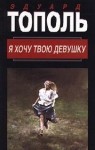 ЭДУАРД
ТОПОЛЬ

Я ХОЧУ ТВОЮ ДЕВУШКУ